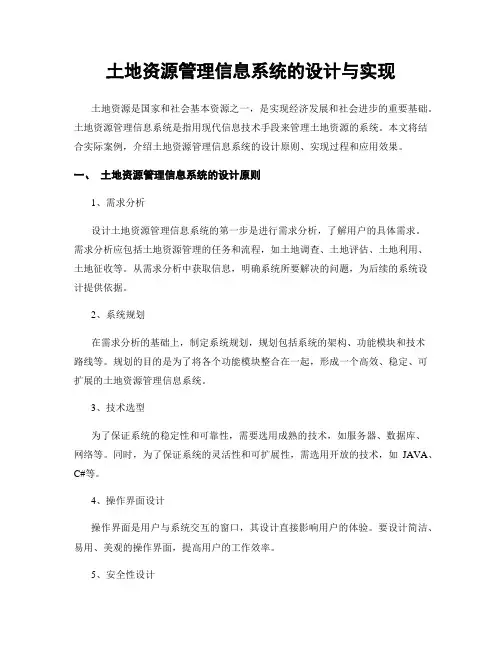 土地资源管理信息系统的设计与实现

土地资源是国家和社会基本资源之一，是实现经济发展和社会进步的重要基础。土地资源管理信息系统是指用现代信息技术手段来管理土地资源的系统。本文将结合实际案例，介绍土地资源管理信息系统的设计原则、实现过程和应用效果。

一、 土地资源管理信息系统的设计原则

1、需求分析

设计土地资源管理信息系统的第一步是进行需求分析，了解用户的具体需求。需求分析应包括土地资源管理的任务和流程，如土地调查、土地评估、土地利用、土地征收等。从需求分析中获取信息，明确系统所要解决的问题，为后续的系统设计提供依据。

2、系统规划

在需求分析的基础上，制定系统规划，规划包括系统的架构、功能模块和技术路线等。规划的目的是为了将各个功能模块整合在一起，形成一个高效、稳定、可扩展的土地资源管理信息系统。

3、技术选型

为了保证系统的稳定性和可靠性，需要选用成熟的技术，如服务器、数据库、网络等。同时，为了保证系统的灵活性和可扩展性，需选用开放的技术，如 JAVA、C#等。

4、操作界面设计

操作界面是用户与系统交互的窗口，其设计直接影响用户的体验。要设计简洁、易用、美观的操作界面，提高用户的工作效率。

5、安全性设计